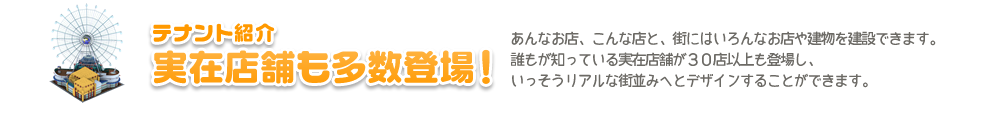 テナント紹介
実在店舗も多数登場！

あんなお店、こんな店と、街にはいろんなお店や建物を建設できます。
誰もが知っている実在店舗が３０店以上も登場し、
いっそうリアルな街並みへとデザインすることができます。